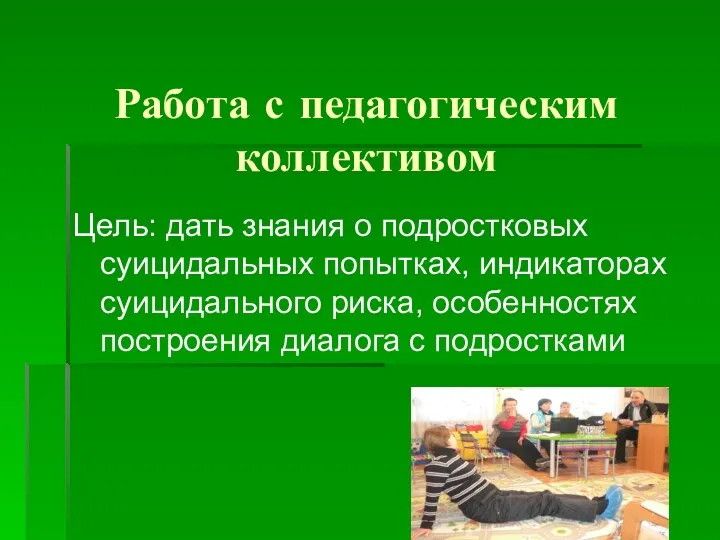 Работа с педагогическим коллективом

Цель: дать знания о подростковых суицидальных попытках, индикаторах суицидального риска, особенностях построения диалога с подростками